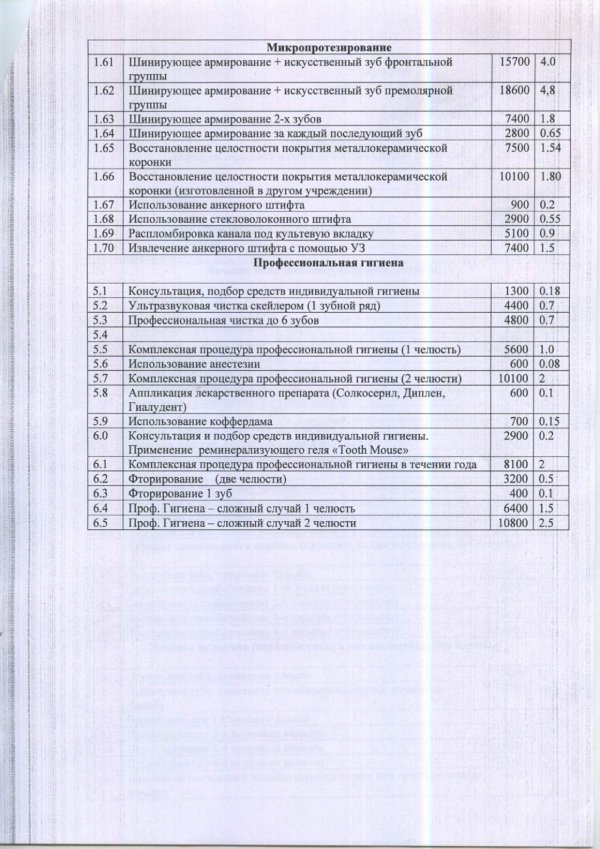 | Микропротезирование | | | |
|---|---|---|---|
| 1.61 | Шинирующее армирование + искусственный зуб фронтальной группы | 15700 | 4.0 |
| 1.62 | Шинирующее армирование + искусственный зуб премолярной группы | 18600 | 4,8 |
| 1.63 | Шинирующее армирование 2-х зубов | 7400 | 1.8 |
| 1.64 | Шинирующее армирование за каждый последующий зуб | 2800 | 0.65 |
| 1.65 | Восстановление целостности покрытия металлокерамической коронки | 7500 | 1.54 |
| 1.66 | Восстановление целостности покрытия металлокерамической коронки (изготовленной в другом учреждении) | 10100 | 1.80 |
| 1.67 | Использование анкерного штифта | 900 | 0.2 |
| 1.68 | Использование стекловолоконного штифта | 2900 | 0.55 |
| 1.69 | Распломбировка канала под культевую вкладку | 5100 | 0.9 |
| 1.70 | Извлечение анкерного штифта с помощью УЗ | 7400 | 1.5 |
| Профессиональная гигиена | | | |
| 5.1 | Консультация, подбор средств индивидуальной гигиены | 1300 | 0.18 |
| 5.2 | Ультразвуковая чистка скейлером (1 зубной ряд) | 4400 | 0.7 |
| 5.3 | Профессиональная чистка до 6 зубов | 4800 | 0.7 |
| 5.4 | | | |
| 5.5 | Комплексная процедура профессиональной гигиены (1 челюсть) | 5600 | 1.0 |
| 5.6 | Использование анестезии | 600 | 0.08 |
| 5.7 | Комплексная процедура профессиональной гигиены (2 челюсти) | 10100 | 2 |
| 5.8 | Аппликация лекарственного препарата (Солкосерил, Диплен, Гиалудент) | 600 | 0.1 |
| 5.9 | Использование коффердама | 700 | 0.15 |
| 6.0 | Консультация и подбор средств индивидуальной гигиены. Применение реминерализующего геля «Tooth Mouse» | 2900 | 0.2 |
| 6.1 | Комплексная процедура профессиональной гигиены в течении года | 8100 | 2 |
| 6.2 | Фторирование (две челюсти) | 3200 | 0.5 |
| 6.3 | Фторирование 1 зуб | 400 | 0.1 |
| 6.4 | Проф. Гигиена – сложный случай 1 челюсть | 6400 | 1.5 |
| 6.5 | Проф. Гигиена – сложный случай 2 челюсти | 10800 | 2.5 |